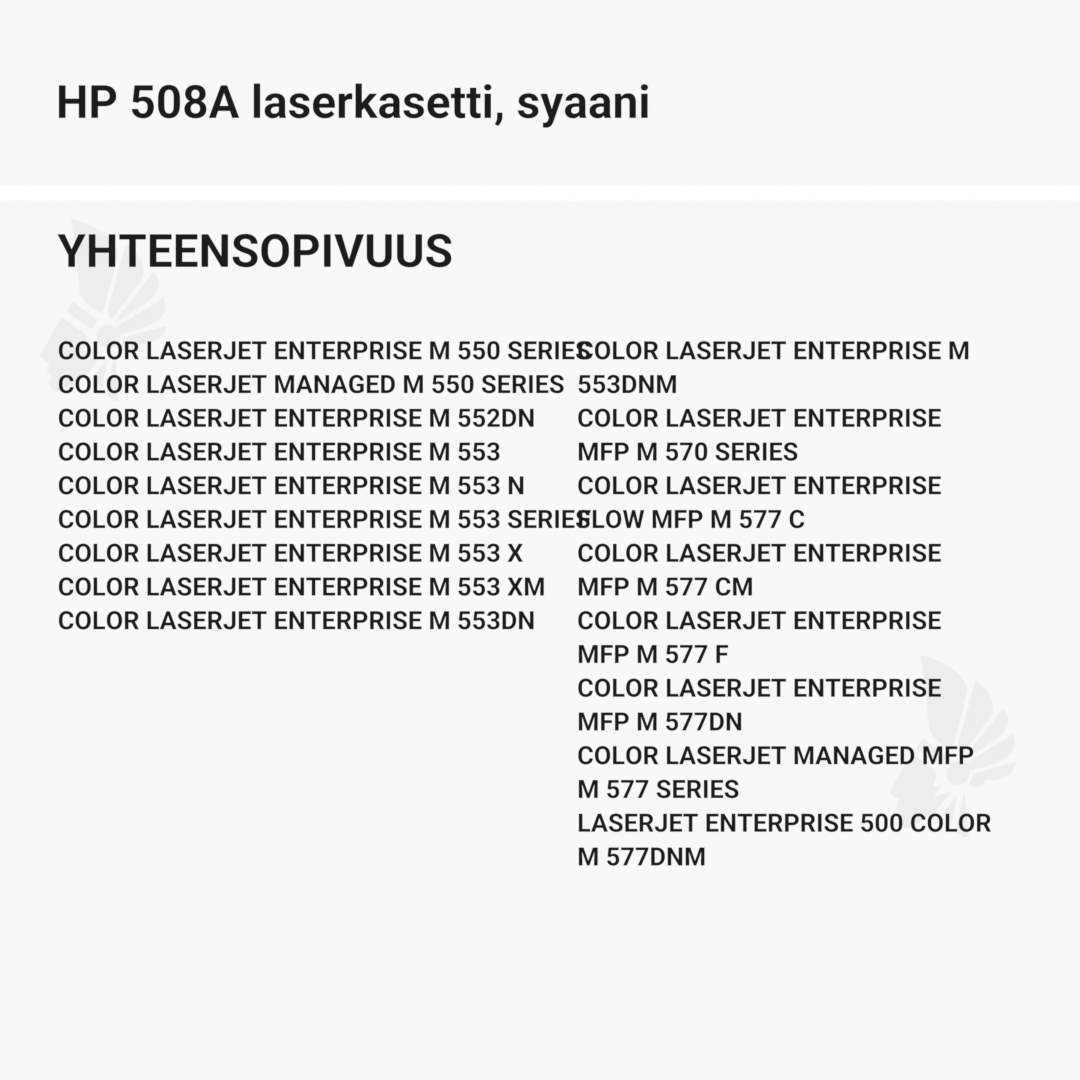 HP 508A laserkasetti, syaani

YHTEENSOPIVUUS

COLOR LASERJET ENTERPRISE M 550 SERIES
COLOR LASERJET MANAGED M 550 SERIES
COLOR LASERJET ENTERPRISE M 552DN
COLOR LASERJET ENTERPRISE M 553
COLOR LASERJET ENTERPRISE M 553 N
COLOR LASERJET ENTERPRISE M 553 SERIES
COLOR LASERJET ENTERPRISE M 553 X
COLOR LASERJET ENTERPRISE M 553 XM
COLOR LASERJET ENTERPRISE M 553DN

COLOR LASERJET ENTERPRISE M 553DNM
COLOR LASERJET ENTERPRISE MFP M 570 SERIES
COLOR LASERJET ENTERPRISE FLOW MFP M 577 C
COLOR LASERJET ENTERPRISE MFP M 577 CM
COLOR LASERJET ENTERPRISE MFP M 577 F
COLOR LASERJET ENTERPRISE MFP M 577DN
COLOR LASERJET MANAGED MFP M 577 SERIES
LASERJET ENTERPRISE 500 COLOR M 577DNM